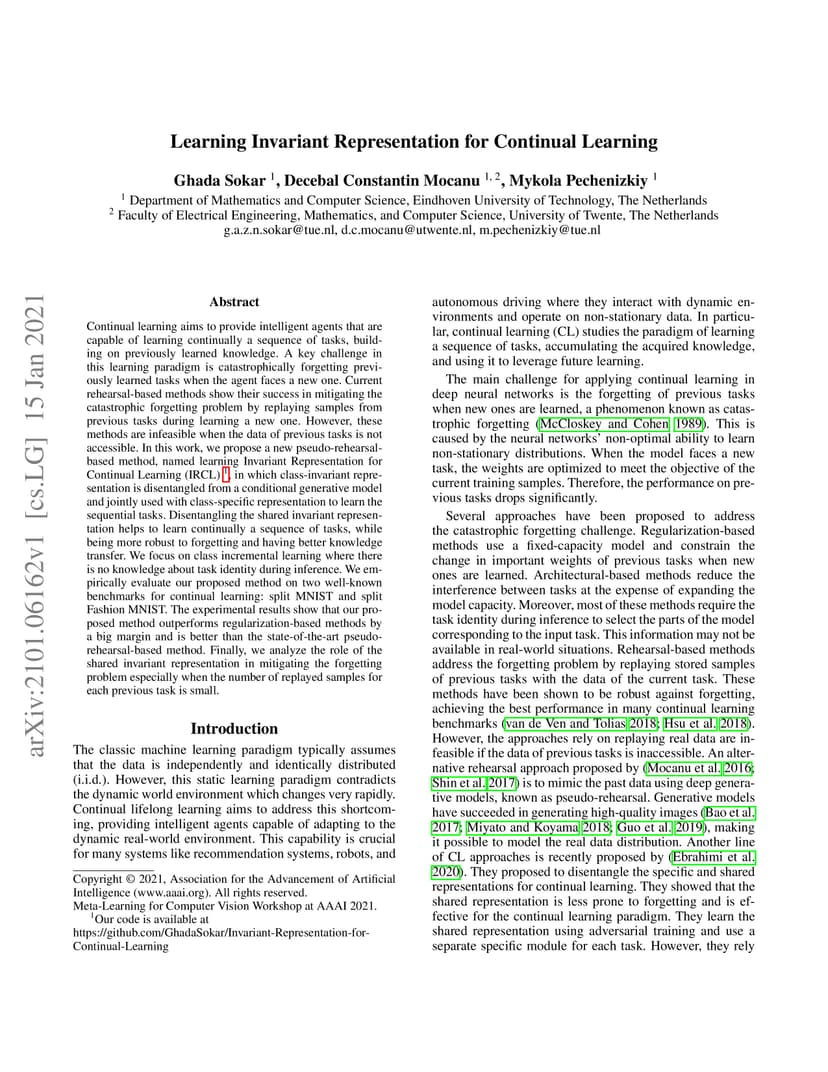 arXiv:2101.06162v1 [cs.LG] 15 Jan 2021

Learning Invariant Representation for Continual Learning

Ghada Sokar $^1$, Decebal Constantin Mocanu $^{1,2}$, Mykola Pechenizkiy $^1$

$^1$ Department of Mathematics and Computer Science, Eindhoven University of Technology, The Netherlands
$^2$ Faculty of Electrical Engineering, Mathematics, and Computer Science, University of Twente, The Netherlands
g.a.z.n.sokar@tue.nl, d.c.mocanu@utwente.nl, m.pechenizkiy@tue.nl

Abstract

Continual learning aims to provide intelligent agents that are capable of learning continually a sequence of tasks, building on previously learned knowledge. A key challenge in this learning paradigm is catastrophically forgetting previously learned tasks when the agent faces a new one. Current rehearsal-based methods show their success in mitigating the catastrophic forgetting problem by replaying samples from previous tasks during learning a new one. However, these methods are infeasible when the data of previous tasks is not accessible. In this work, we propose a new pseudo-rehearsal-based method, named learning Invariant Representation for Continual Learning (IRCL) $^1$, in which class-invariant representation is disentangled from a conditional generative model and jointly used with class-specific representation to learn the sequential tasks. Disentangling the shared invariant representation helps to learn continually a sequence of tasks, while being more robust to forgetting and having better knowledge transfer. We focus on class incremental learning where there is no knowledge about task identity during inference. We empirically evaluate our proposed method on two well-known benchmarks for continual learning: split MNIST and split Fashion MNIST. The experimental results show that our proposed method outperforms regularization-based methods by a big margin and is better than the state-of-the-art pseudo-rehearsal-based method. Finally, we analyze the role of the shared invariant representation in mitigating the forgetting problem especially when the number of replayed samples for each previous task is small.

Introduction

The classic machine learning paradigm typically assumes that the data is independently and identically distributed (i.i.d.). However, this static learning paradigm contradicts the dynamic world environment which changes very rapidly. Continual lifelong learning aims to address this shortcoming, providing intelligent agents capable of adapting to the dynamic real-world environment. This capability is crucial for many systems like recommendation systems, robots, and

Copyright © 2021, Association for the Advancement of Artificial Intelligence (www.aaai.org). All rights reserved.
Meta-Learning for Computer Vision Workshop at AAAI 2021.
$^1$Our code is available at https://github.com/GhadaSokar/Invariant-Representation-for-Continual-Learning

autonomous driving where they interact with dynamic environments and operate on non-stationary data. In particular, continual learning (CL) studies the paradigm of learning a sequence of tasks, accumulating the acquired knowledge, and using it to leverage future learning.

The main challenge for applying continual learning in deep neural networks is the forgetting of previous tasks when new ones are learned, a phenomenon known as catastrophic forgetting (McCloskey and Cohen 1989). This is caused by the neural networks' non-optimal ability to learn non-stationary distributions. When the model faces a new task, the weights are optimized to meet the objective of the current training samples. Therefore, the performance on previous tasks drops significantly.

Several approaches have been proposed to address the catastrophic forgetting challenge. Regularization-based methods use a fixed-capacity model and constrain the change in important weights of previous tasks when new ones are learned. Architectural-based methods reduce the interference between tasks at the expense of expanding the model capacity. Moreover, most of these methods require the task identity during inference to select the parts of the model corresponding to the input task. This information may not be available in real-world situations. Rehearsal-based methods address the forgetting problem by replaying stored samples of previous tasks with the data of the current task. These methods have been shown to be robust against forgetting, achieving the best performance in many continual learning benchmarks (van de Ven and Tolias 2018; Hsu et al. 2018). However, the approaches rely on replaying real data are infeasible if the data of previous tasks is inaccessible. An alternative rehearsal approach proposed by (Mocanu et al. 2016; Shin et al. 2017) is to mimic the past data using deep generative models, known as pseudo-rehearsal. Generative models have succeeded in generating high-quality images (Bao et al. 2017; Miyato and Koyama 2018; Guo et al. 2019), making it possible to model the real data distribution. Another line of CL approaches is recently proposed by (Ebrahimi et al. 2020). They proposed to disentangle the specific and shared representations for continual learning. They showed that the shared representation is less prone to forgetting and is effective for the continual learning paradigm. They learn the shared representation using adversarial training and use a separate specific module for each task. However, they rely